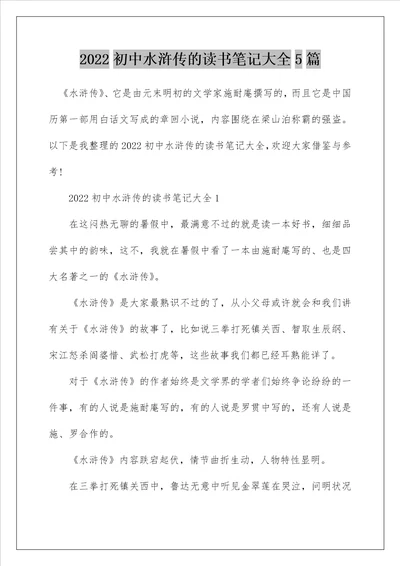 2022 初中水浒传的读书笔记大全 5 篇

《水浒传》、它是由元末明初的文学家施耐庵撰写的，而且它是中国历第一部用白话文写成的章回小说，内容围绕在梁山泊称霸的强盗。以下是我整理的 2022 初中水浒传的读书笔记大全，欢迎大家借鉴与参考！

2022 初中水浒传的读书笔记大全 1

在这闷热无聊的暑假中，最满意不过的就是读一本好书，细细品尝其中的韵味，这不，我就在暑假中看了一本由施耐庵写的、也是四大名著之一的《水浒传》。

《水浒传》是大家最熟识不过的了，从小父母或许就会和我们讲有关于《水浒传》的故事了，比如说三拳打死镇关西、智取生辰纲、宋江怒杀阎婆惜、武松打虎等，这些故事我们都已经耳熟能详了。

对于《水浒传》的作者始终是文学界的学者们始终争论纷纷的一件事，有的人说是施耐庵写的，有的人说是罗贯中写的，还有人说是施、罗合作的。

《水浒传》内容跌宕起伏，情节曲折生动，人物特性显明。

在三拳打死镇关西中，鲁达无意中听见金翠莲在哭泣，问明状况